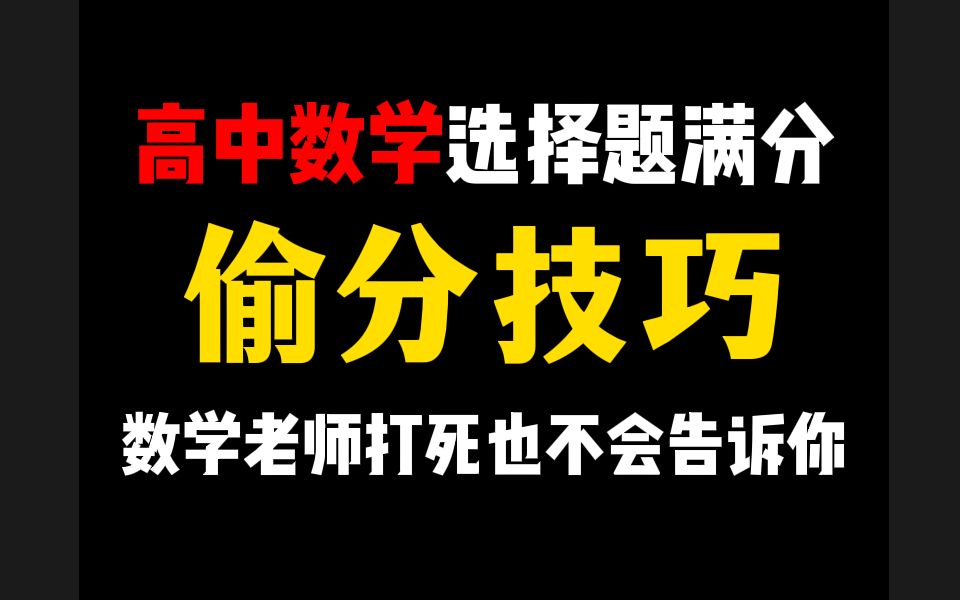 高中数学选择题满分
偷分技巧
数学老师打死也不会告诉你